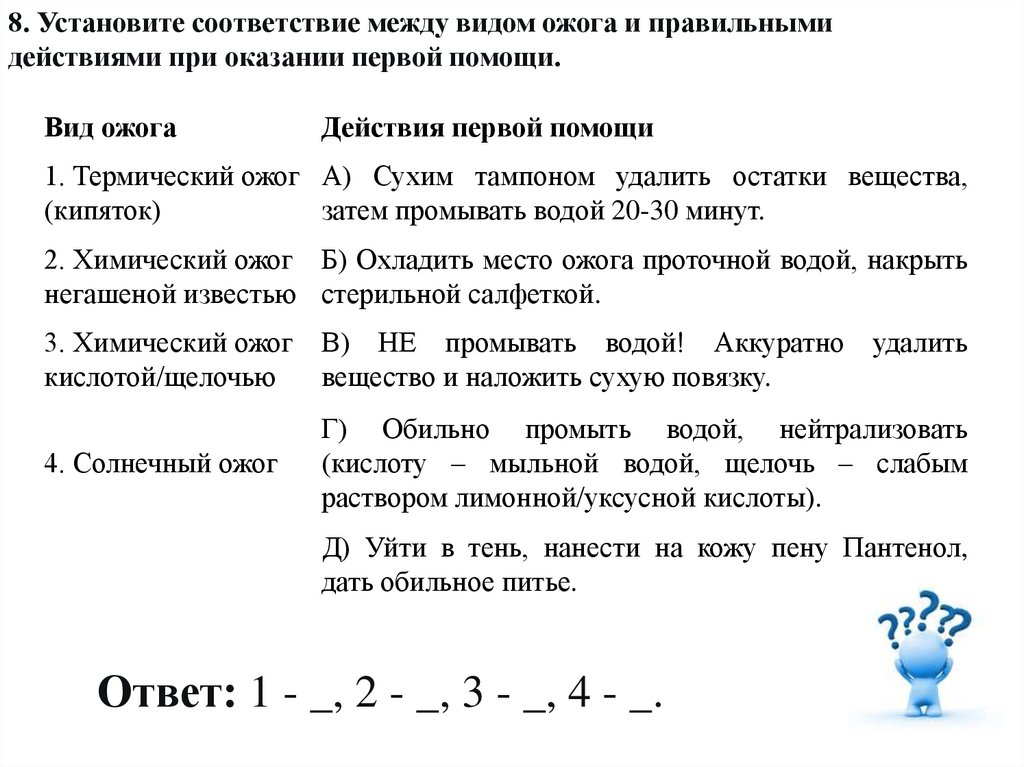 8. Установите соответствие между видом ожога и правильными действиями при оказании первой помощи.

| Вид ожога | Действия первой помощи |
|---|---|
| 1. Термический ожог (кипяток) | А) Сухим тампоном удалить остатки вещества, затем промывать водой 20-30 минут. |
| 2. Химический ожог негашеной известью | Б) Охладить место ожога проточной водой, накрыть стерильной салфеткой. |
| 3. Химический ожог кислотой/щелочью | В) НЕ промывать водой! Аккуратно удалить вещество и наложить сухую повязку. |
| 4. Солнечный ожог | Г) Обильно промыть водой, нейтрализовать (кислоту – мыльной водой, щелочь – слабым раствором лимонной/уксусной кислоты). |
| | Д) Уйти в тень, нанести на кожу пену Пантенол, дать обильное питье. |

???

Ответ: 1 - _, 2 - _, 3 - _, 4 - _.